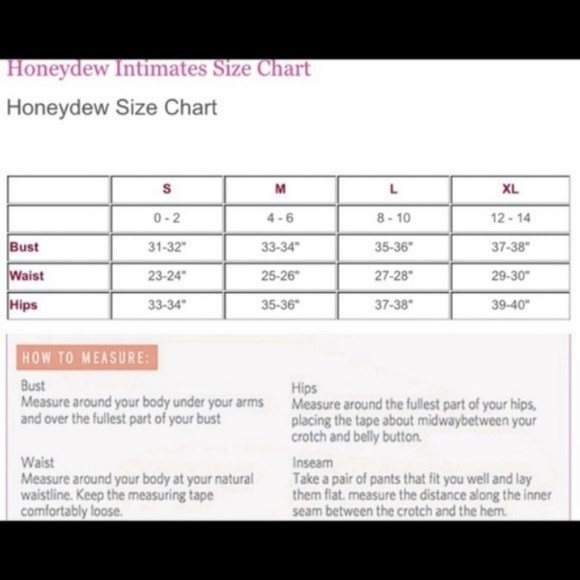 Honeydew Intimates Size Chart

Honeydew Size Chart

| | S | M | L | XL |
|---|---|---|---|---|
| | 0 - 2 | 4 - 6 | 8 - 10 | 12 - 14 |
| Bust | 31-32" | 33-34" | 35-36" | 37-38" |
| Waist | 23-24" | 25-26" | 27-28" | 29-30" |
| Hips | 33-34" | 35-36" | 37-38" | 39-40" |

HOW TO MEASURE:

Bust
Measure around your body under your arms and over the fullest part of your bust

Waist
Measure around your body at your natural waistline. Keep the measuring tape comfortably loose.

Hips
Measure around the fullest part of your hips, placing the tape about midwaybetween your crotch and belly button.

Inseam
Take a pair of pants that fit you well and lay them flat. measure the distance along the inner seam between the crotch and the hem.